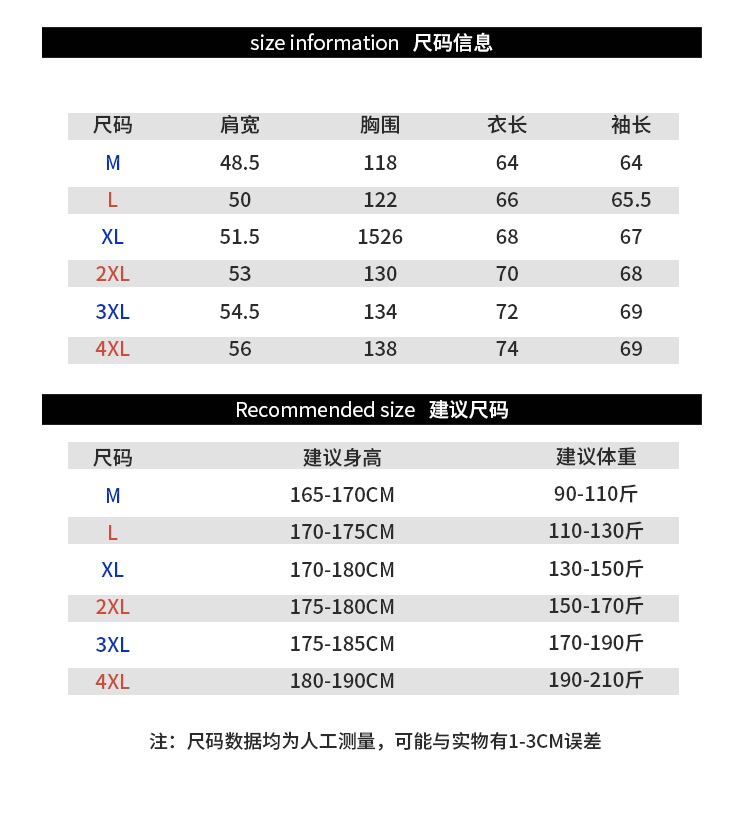 size information 尺码信息

| 尺码 | 肩宽 | 胸围 | 衣长 | 袖长 |
|---|---|---|---|---|
| M | 48.5 | 118 | 64 | 64 |
| L | 50 | 122 | 66 | 65.5 |
| XL | 51.5 | 1526 | 68 | 67 |
| 2XL | 53 | 130 | 70 | 68 |
| 3XL | 54.5 | 134 | 72 | 69 |
| 4XL | 56 | 138 | 74 | 69 |

Recommended size 建议尺码

| 尺码 | 建议身高 | 建议体重 |
|---|---|---|
| M | 165-170CM | 90-110斤 |
| L | 170-175CM | 110-130斤 |
| XL | 170-180CM | 130-150斤 |
| 2XL | 175-180CM | 150-170斤 |
| 3XL | 175-185CM | 170-190斤 |
| 4XL | 180-190CM | 190-210斤 |

注：尺码数据均为人工测量，可能与实物有1-3CM误差